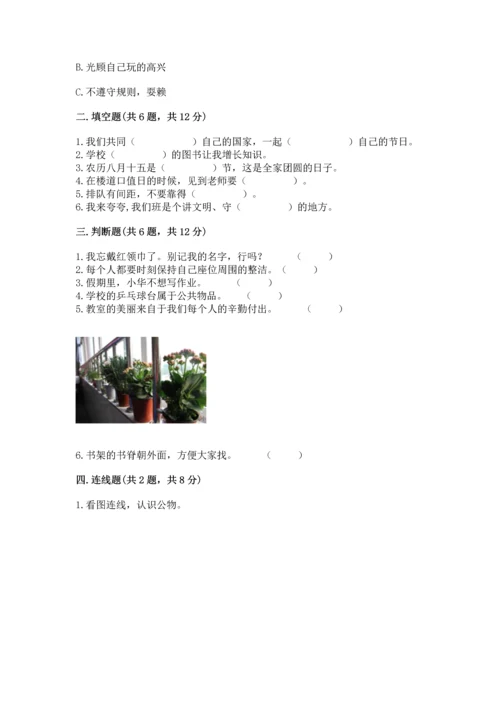 B. 光顾自己玩的高兴

C. 不遵守规则，耍赖

二. 填空题(共 6 题，共 12 分)

1. 我们共同（　　　　）自己的国家，一起（　　　　）自己的节日。
2. 学校（　　　　）的图书让我增长知识。
3. 农历八月十五是（　　　　）节，这是全家团圆的日子。
4. 在楼道口值日的时候，见到老师要（　　　　）。
5. 排队有间距，不要靠得（　　　　）。
6. 我来夸夸，我们班是个讲文明、守（　　　　）的地方。

三. 判断题(共 6 题，共 12 分)

1. 我忘戴红领巾了。别记我的名字，行吗？（　　）
2. 每个人都要时刻保持自己座位周围的整洁。（　　）
3. 假期里，小华不想写作业。（　　）
4. 学校的乒乓球台属于公共物品。（　　）
5. 教室的美丽来自于我们每个人的辛勤付出。（　　）

6. 书架的书脊朝外面，方便大家找。（　　）

四. 连线题(共 2 题，共 8 分)

1. 看图连线，认识公物。